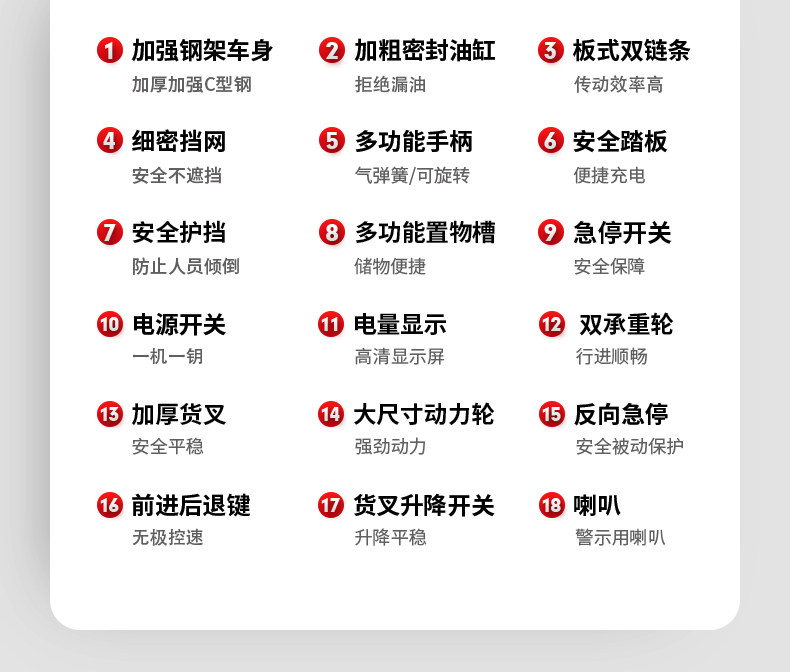 1 加强钢架车身
加厚加强C型钢

2 加粗密封油缸
拒绝漏油

3 板式双链条
传动效率高

4 细密挡网
安全不遮挡

5 多功能手柄
气弹簧/可旋转

6 安全踏板
便捷充电

7 安全护挡
防止人员倾倒

8 多功能置物槽
储物便捷

9 急停开关
安全保障

10 电源开关
一机一钥

11 电量显示
高清显示屏

12 双承重轮
行进顺畅

13 加厚货叉
安全平稳

14 大尺寸动力轮
强劲动力

15 反向急停
安全被动保护

16 前进后退键
无极控速

17 货叉升降开关
升降平稳

18 喇叭
警示用喇叭